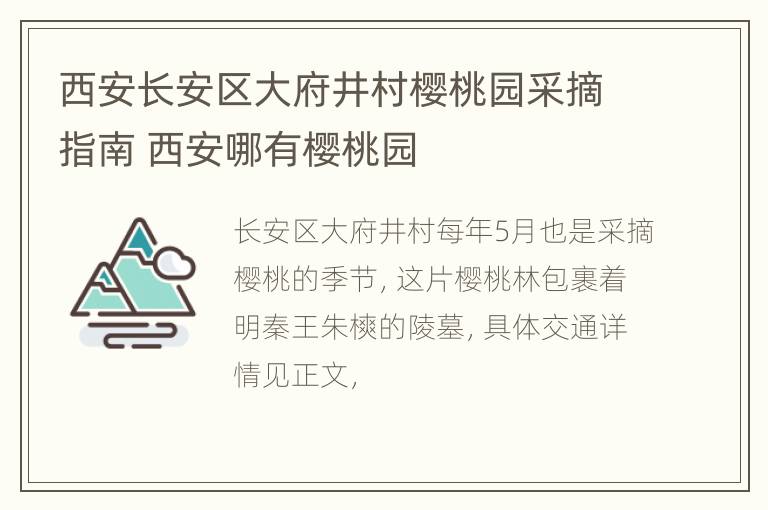 西安长安区大府井村樱桃园采摘指南 西安哪有樱桃园

长安区大府井村每年5月也是采摘樱桃的季节, 这片樱桃林包裹着明秦王朱樉的陵墓, 具体交通详情见正文,